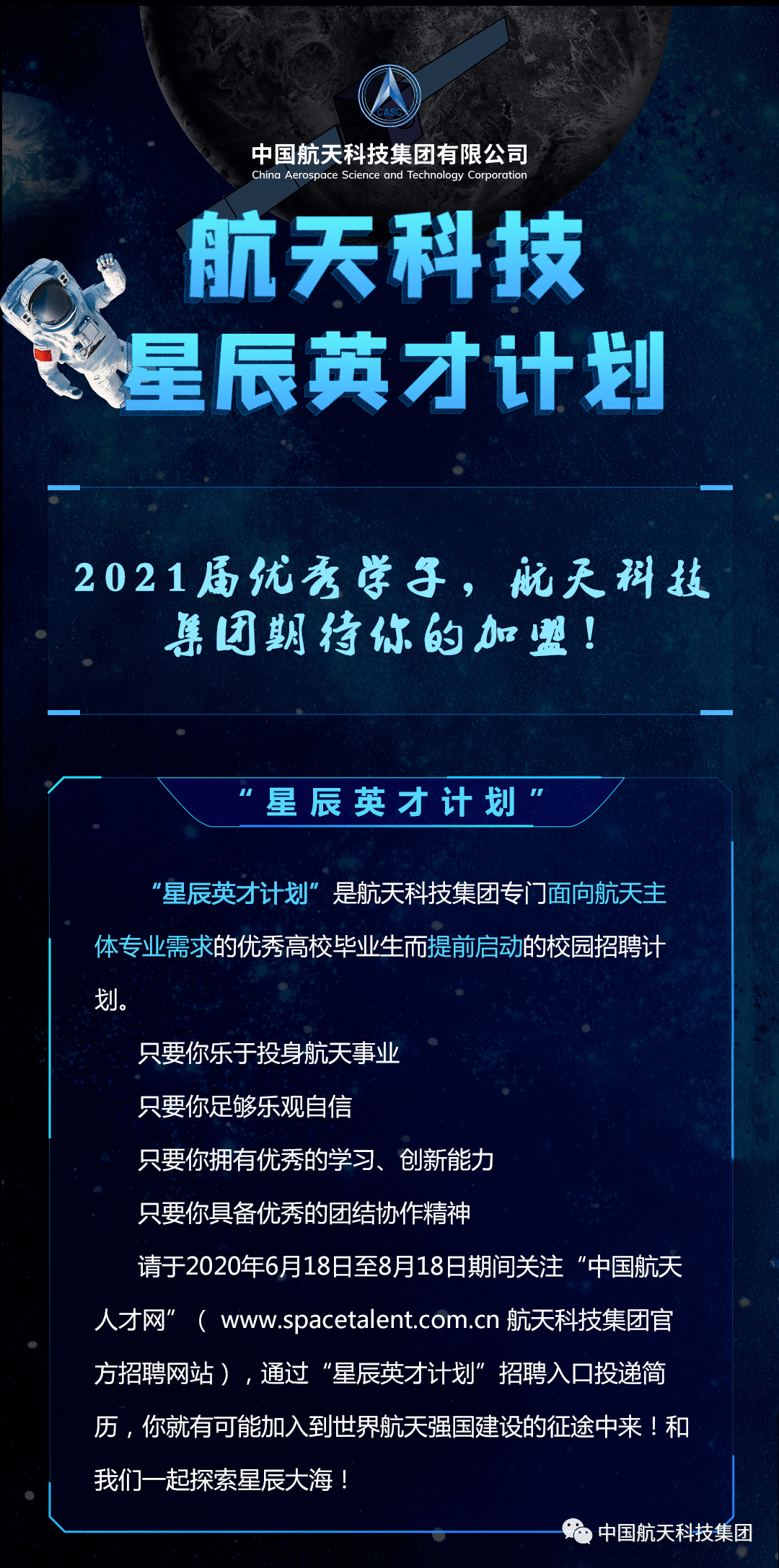 CASC

中国航天科技集团有限公司
China Aerospace Science and Technology Corporation

航天科技
星辰英才计划

2021届优秀学子，航天科技集团期待你的加盟！

“星辰英才计划”

“星辰英才计划”是航天科技集团专门面向航天主体专业需求的优秀高校毕业生而提前启动的校园招聘计划。

只要你乐于投身航天事业

只要你足够乐观自信

只要你拥有优秀的学习、创新能力

只要你具备优秀的团结协作精神

请于2020年6月18日至8月18日期间关注“中国航天人才网”（ www.spacetalent.com.cn 航天科技集团官方招聘网站），通过“星辰英才计划”招聘入口投递简历，你就有可能加入到世界航天强国建设的征途中来！和我们一起探索星辰大海！

中国航天科技集团